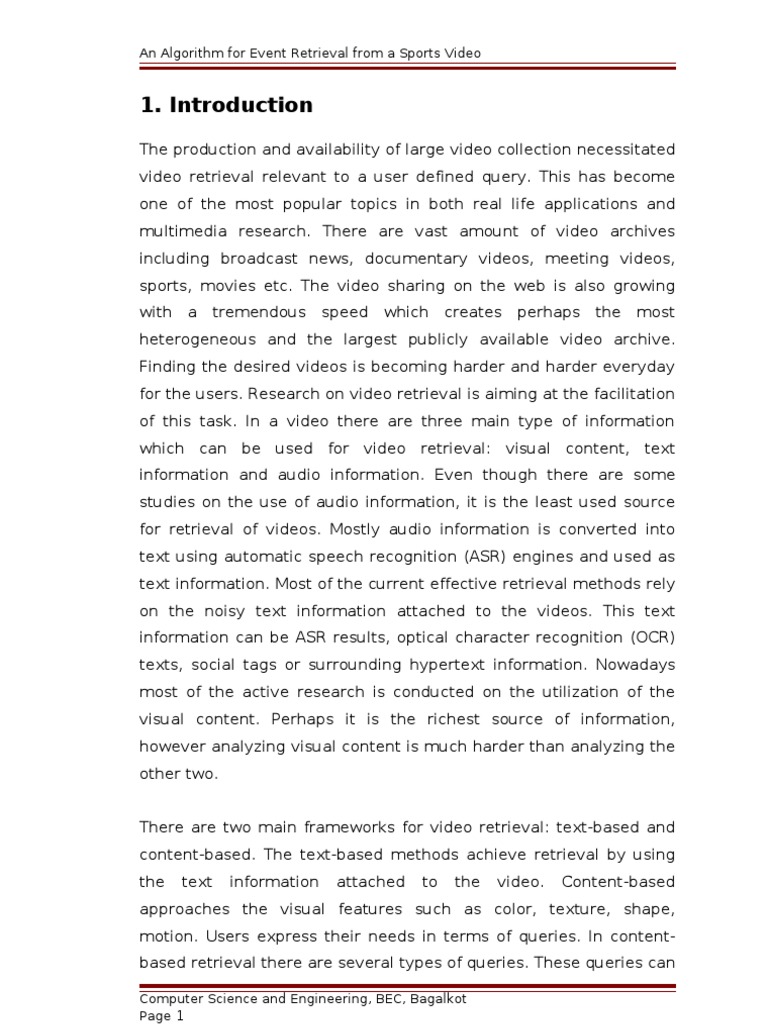 An Algorithm for Event Retrieval from a Sports Video

1. Introduction

The production and availability of large video collection necessitated video retrieval relevant to a user defined query. This has become one of the most popular topics in both real life applications and multimedia research. There are vast amount of video archives including broadcast news, documentary videos, meeting videos, sports, movies etc. The video sharing on the web is also growing with a tremendous speed which creates perhaps the most heterogeneous and the largest publicly available video archive. Finding the desired videos is becoming harder and harder everyday for the users. Research on video retrieval is aiming at the facilitation of this task. In a video there are three main type of information which can be used for video retrieval: visual content, text information and audio information. Even though there are some studies on the use of audio information, it is the least used source for retrieval of videos. Mostly audio information is converted into text using automatic speech recognition (ASR) engines and used as text information. Most of the current effective retrieval methods rely on the noisy text information attached to the videos. This text information can be ASR results, optical character recognition (OCR) texts, social tags or surrounding hypertext information. Nowadays most of the active research is conducted on the utilization of the visual content. Perhaps it is the richest source of information, however analyzing visual content is much harder than analyzing the other two.

There are two main frameworks for video retrieval: text-based and content-based. The text-based methods achieve retrieval by using the text information attached to the video. Content-based approaches the visual features such as color, texture, shape, motion. Users express their needs in terms of queries. In content-based retrieval there are several types of queries. These queries can

Computer Science and Engineering, BEC, Bagalkot
Page 1